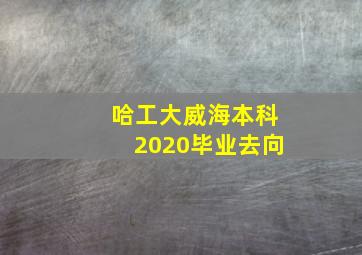 哈工大威海本科
2020毕业去向